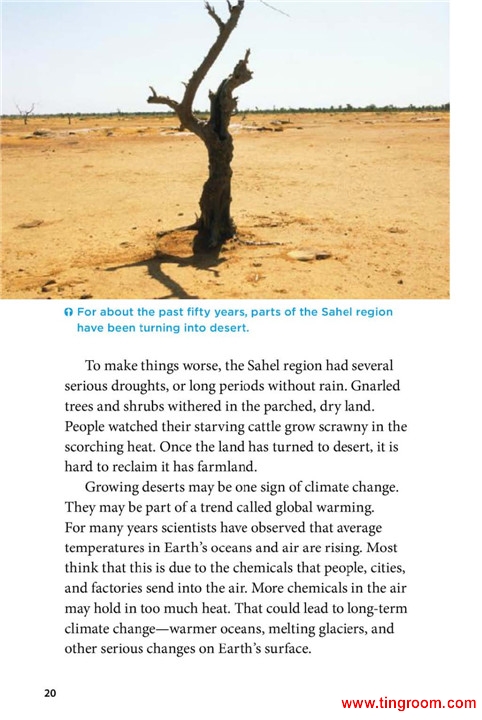 For about the past fifty years, parts of the Sahel region have been turning into desert.

To make things worse, the Sahel region had several serious droughts, or long periods without rain. Gnarled trees and shrubs withered in the parched, dry land. People watched their starving cattle grow scrawny in the scorching heat. Once the land has turned to desert, it is hard to reclaim it has farmland.

Growing deserts may be one sign of climate change. They may be part of a trend called global warming. For many years scientists have observed that average temperatures in Earth's oceans and air are rising. Most think that this is due to the chemicals that people, cities, and factories send into the air. More chemicals in the air may hold in too much heat. That could lead to long-term climate change—warmer oceans, melting glaciers, and other serious changes on Earth's surface.

20

www.tingroom.com